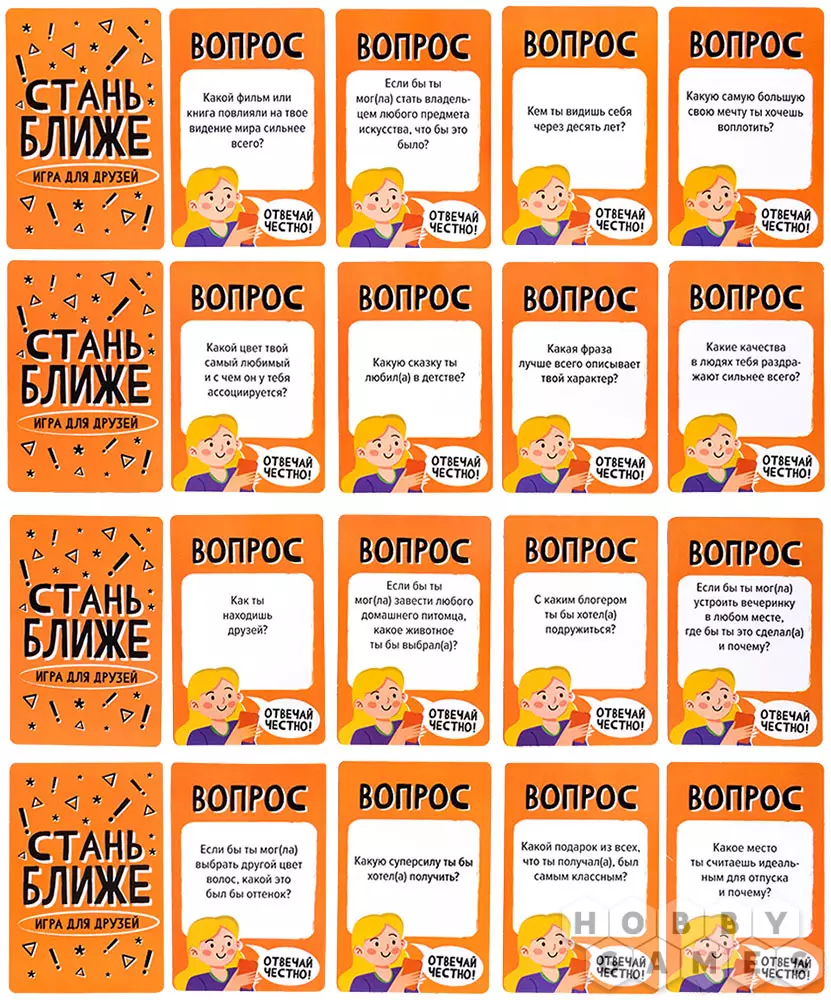 СТАНЬ БЛИЖЕ
ИГРА ДЛЯ ДРУЗЕЙ

ВОПРОС
Какой фильм или книга повлияли на твое видение мира сильнее всего?
ОТВЕЧАЙ ЧЕСТНО!

ВОПРОС
Если бы ты мог(ла) стать владельцем любого предмета искусства, что бы это было?
ОТВЕЧАЙ ЧЕСТНО!

ВОПРОС
Кем ты видишь себя через десять лет?
ОТВЕЧАЙ ЧЕСТНО!

ВОПРОС
Какую самую большую свою мечту ты хочешь воплотить?
ОТВЕЧАЙ ЧЕСТНО!

СТАНЬ БЛИЖЕ
ИГРА ДЛЯ ДРУЗЕЙ

ВОПРОС
Какой цвет твой самый любимый и с чем он у тебя ассоциируется?
ОТВЕЧАЙ ЧЕСТНО!

ВОПРОС
Какую сказку ты любил(а) в детстве?
ОТВЕЧАЙ ЧЕСТНО!

ВОПРОС
Какая фраза лучше всего описывает твой характер?
ОТВЕЧАЙ ЧЕСТНО!

ВОПРОС
Какие качества в людях тебя раздражают сильнее всего?
ОТВЕЧАЙ ЧЕСТНО!

СТАНЬ БЛИЖЕ
ИГРА ДЛЯ ДРУЗЕЙ

ВОПРОС
Как ты находишь друзей?
ОТВЕЧАЙ ЧЕСТНО!

ВОПРОС
Если бы ты мог(ла) завести любого домашнего питомца, какое животное ты бы выбрал(а)?
ОТВЕЧАЙ ЧЕСТНО!

ВОПРОС
С каким блогером ты бы хотел(а) подружиться?
ОТВЕЧАЙ ЧЕСТНО!

ВОПРОС
Если бы ты мог(ла) устроить вечеринку в любом месте, где бы ты это сделал(а) и почему?
ОТВЕЧАЙ ЧЕСТНО!

СТАНЬ БЛИЖЕ
ИГРА ДЛЯ ДРУЗЕЙ

ВОПРОС
Если бы ты мог(ла) выбрать другой цвет волос, какой это был бы оттенок?
ОТВЕЧАЙ ЧЕСТНО!

ВОПРОС
Какую суперсилу ты бы хотел(а) получить?
ОТВЕЧАЙ ЧЕСТНО!

ВОПРОС
Какой подарок из всех, что ты получал(а), был самым классным?
ОТВЕЧАЙ ЧЕСТНО!

ВОПРОС
Какое место ты считаешь идеальным для отпуска и почему?
ОТВЕЧАЙ ЧЕСТНО!

HOBBY GAMES